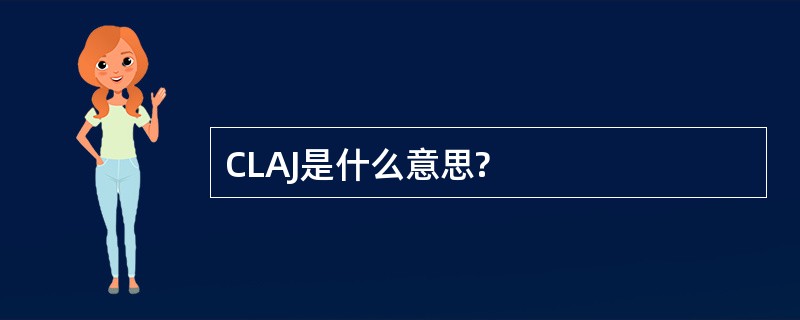 CLAJ是什么意思?